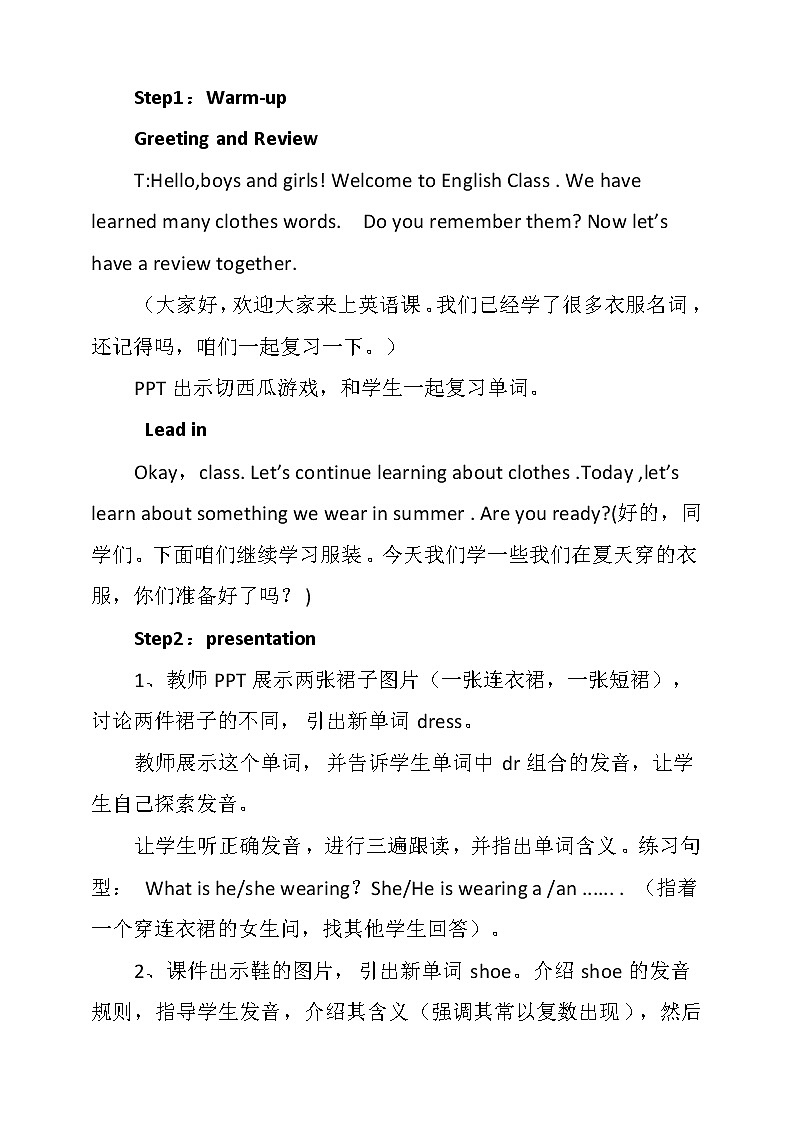 Step1：Warm-up

Greeting and Review

T:Hello,boys and girls! Welcome to English Class . We have learned many clothes words. Do you remember them? Now let's have a review together.

（大家好，欢迎大家来上英语课。我们已经学了很多衣服名词，还记得吗，咱们一起复习一下。）

PPT 出示切西瓜游戏，和学生一起复习单词。

Lead in

Okay，class. Let's continue learning about clothes .Today ,let's learn about something we wear in summer . Are you ready?(好的，同学们。下面咱们继续学习服装。今天我们学一些我们在夏天穿的衣服，你们准备好了吗？)

Step2：presentation

1、教师 PPT 展示两张裙子图片（一张连衣裙，一张短裙），讨论两件裙子的不同，引出新单词 dress。

教师展示这个单词，并告诉学生单词中 dr 组合的发音，让学生自己探索发音。

让学生听正确发音，进行三遍跟读，并指出单词含义。练习句型： What is he/she wearing？She/He is wearing a /an ...... . （指着一个穿连衣裙的女生问，找其他学生回答）。

2、课件出示鞋的图片，引出新单词 shoe。介绍 shoe 的发音规则，指导学生发音，介绍其含义（强调其常以复数出现），然后